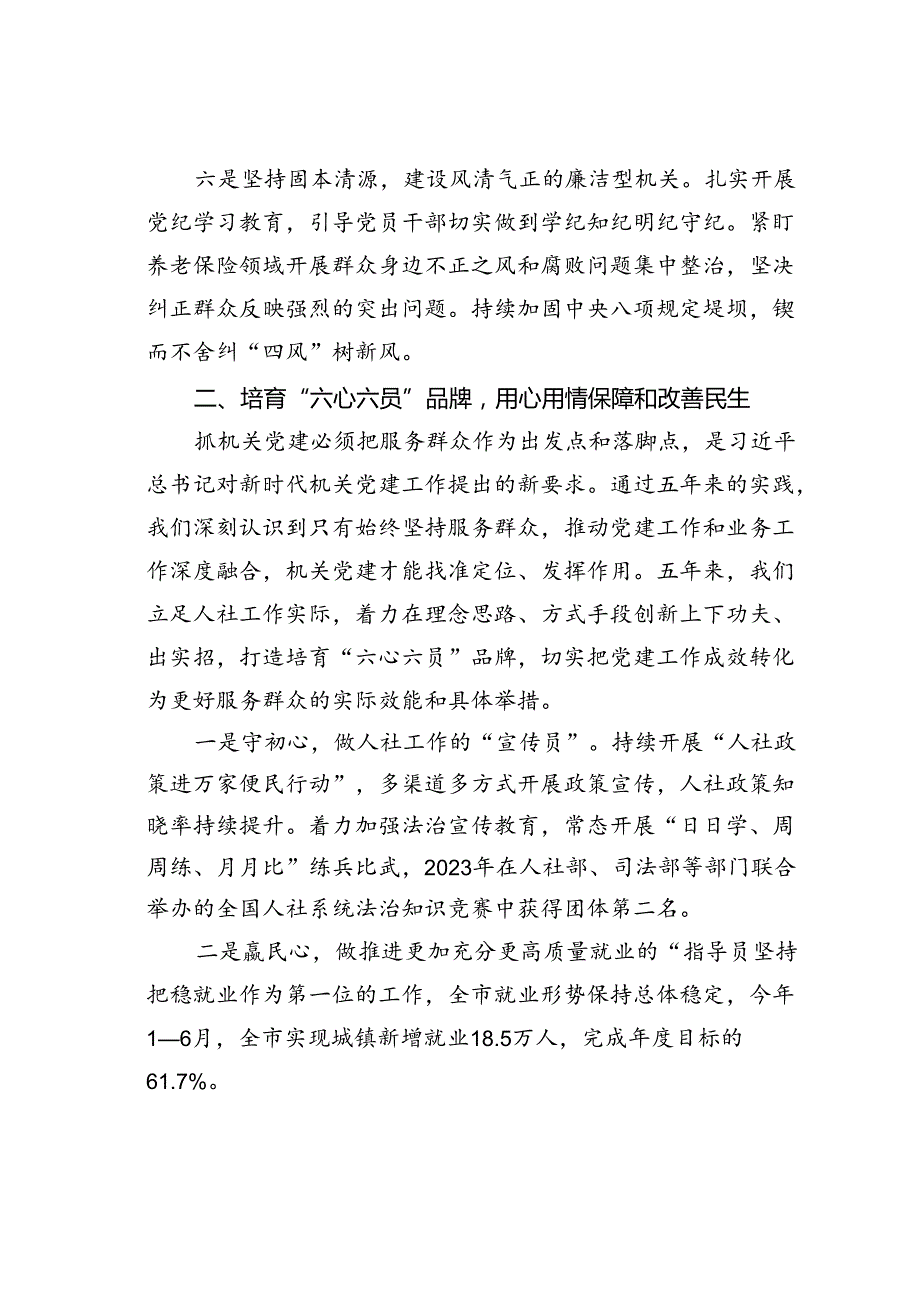 六是坚持固本清源，建设风清气正的廉洁型机关。扎实开展党纪学习教育，引导党员干部切实做到学纪知纪明纪守纪。紧盯养老保险领域开展群众身边不正之风和腐败问题集中整治，坚决纠正群众反映强烈的突出问题。持续加固中央八项规定堤坝，锲而不舍纠“四风”树新风。

二、培育“六心六员”品牌，用心用情保障和改善民生

抓机关党建必须把服务群众作为出发点和落脚点，是习近平总书记对新时代机关党建工作提出的新要求。通过五年来的实践，我们深刻认识到只有始终坚持服务群众，推动党建工作和业务工作深度融合，机关党建才能找准定位、发挥作用。五年来，我们立足人社工作实际，着力在理念思路、方式手段创新上下功夫、出实招，打造培育“六心六员”品牌，切实把党建工作成效转化为更好服务群众的实际效能和具体举措。

一是守初心，做人社工作的“宣传员”。持续开展“人社政策进万家便民行动”，多渠道多方式开展政策宣传，人社政策知晓率持续提升。着力加强法治宣传教育，常态开展“日日学、周周练、月月比”练兵比武，2023年在人社部、司法部等部门联合举办的全国人社系统法治知识竞赛中获得团体第二名。

二是赢民心，做推进更加充分更高质量就业的“指导员坚持把稳就业作为第一位的工作，全市就业形势保持总体稳定，今年1—6月，全市实现城镇新增就业18.5万人，完成年度目标的61.7%。